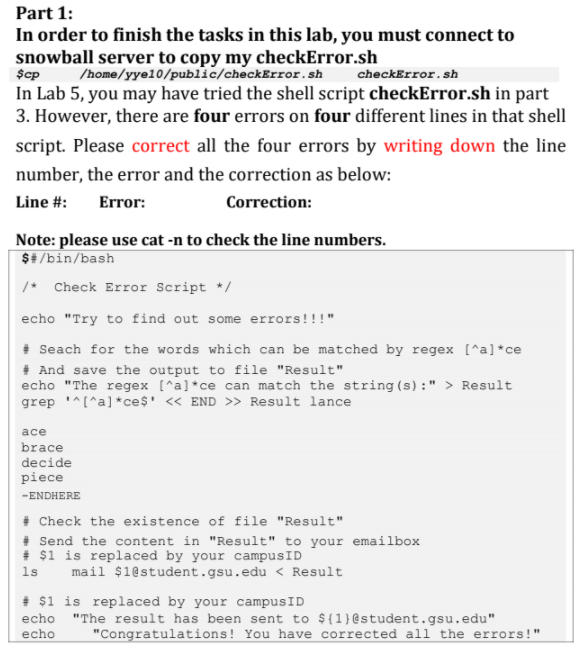 Part 1:
In order to finish the tasks in this lab, you must connect to snowball server to copy my checkError.sh

$cp /home/yye10/public/checkError.sh checkError.sh

In Lab 5, you may have tried the shell script checkError.sh in part 3. However, there are four errors on four different lines in that shell script. Please correct all the four errors by writing down the line number, the error and the correction as below:

Line #: Error: Correction:

Note: please use cat -n to check the line numbers.

$#/bin/bash

/* Check Error Script */

echo "Try to find out some errors!!!"

# Seach for the words which can be matched by regex [^a]*ce
# And save the output to file "Result"
echo "The regex [^a]*ce can match the string(s):" > Result
grep '^[^a]*ce$' << END >> Result lance

ace
brace
decide
piece
-ENDHERE

# Check the existence of file "Result"
# Send the content in "Result" to your emailbox
# $1 is replaced by your campusID
ls mail $1@student.gsu.edu < Result

# $1 is replaced by your campusID
echo "The result has been sent to ${1}@student.gsu.edu"
echo "Congratulations! You have corrected all the errors!"